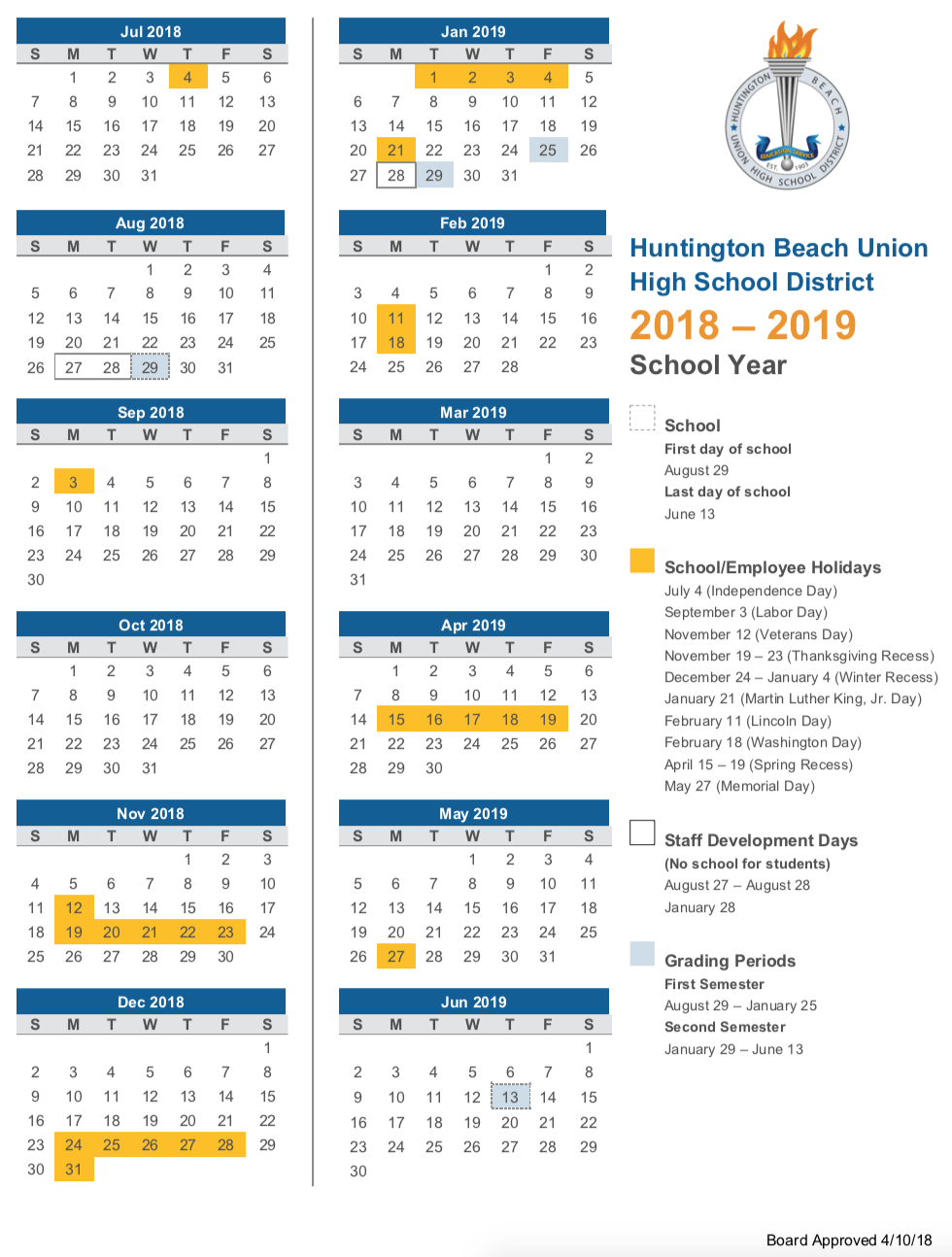 Jul 2018

| S | M | T | W | T | F | S |
|---|---|---|---|---|---|---|
| | 1 | 2 | 3 | 4 | 5 | 6 |
| 7 | 8 | 9 | 10 | 11 | 12 | 13 |
| 14 | 15 | 16 | 17 | 18 | 19 | 20 |
| 21 | 22 | 23 | 24 | 25 | 26 | 27 |
| 28 | 29 | 30 | 31 | | | |

Aug 2018

| S | M | T | W | T | F | S |
|---|---|---|---|---|---|---|
| | | | 1 | 2 | 3 | 4 |
| 5 | 6 | 7 | 8 | 9 | 10 | 11 |
| 12 | 13 | 14 | 15 | 16 | 17 | 18 |
| 19 | 20 | 21 | 22 | 23 | 24 | 25 |
| 26 | 27 | 28 | 29 | 30 | 31 | |

Sep 2018

| S | M | T | W | T | F | S |
|---|---|---|---|---|---|---|
| | | | | | | 1 |
| 2 | 3 | 4 | 5 | 6 | 7 | 8 |
| 9 | 10 | 11 | 12 | 13 | 14 | 15 |
| 16 | 17 | 18 | 19 | 20 | 21 | 22 |
| 23 | 24 | 25 | 26 | 27 | 28 | 29 |
| 30 | | | | | | |

Oct 2018

| S | M | T | W | T | F | S |
|---|---|---|---|---|---|---|
| | 1 | 2 | 3 | 4 | 5 | 6 |
| 7 | 8 | 9 | 10 | 11 | 12 | 13 |
| 14 | 15 | 16 | 17 | 18 | 19 | 20 |
| 21 | 22 | 23 | 24 | 25 | 26 | 27 |
| 28 | 29 | 30 | 31 | | | |

Nov 2018

| S | M | T | W | T | F | S |
|---|---|---|---|---|---|---|
| | | | | 1 | 2 | 3 |
| 4 | 5 | 6 | 7 | 8 | 9 | 10 |
| 11 | 12 | 13 | 14 | 15 | 16 | 17 |
| 18 | 19 | 20 | 21 | 22 | 23 | 24 |
| 25 | 26 | 27 | 28 | 29 | 30 | |

Dec 2018

| S | M | T | W | T | F | S |
|---|---|---|---|---|---|---|
| | | | | | | 1 |
| 2 | 3 | 4 | 5 | 6 | 7 | 8 |
| 9 | 10 | 11 | 12 | 13 | 14 | 15 |
| 16 | 17 | 18 | 19 | 20 | 21 | 22 |
| 23 | 24 | 25 | 26 | 27 | 28 | 29 |
| 30 | 31 | | | | | |

Jan 2019

| S | M | T | W | T | F | S |
|---|---|---|---|---|---|---|
| | | 1 | 2 | 3 | 4 | 5 |
| 6 | 7 | 8 | 9 | 10 | 11 | 12 |
| 13 | 14 | 15 | 16 | 17 | 18 | 19 |
| 20 | 21 | 22 | 23 | 24 | 25 | 26 |
| 27 | 28 | 29 | 30 | 31 | | |

Feb 2019

| S | M | T | W | T | F | S |
|---|---|---|---|---|---|---|
| | | | | | 1 | 2 |
| 3 | 4 | 5 | 6 | 7 | 8 | 9 |
| 10 | 11 | 12 | 13 | 14 | 15 | 16 |
| 17 | 18 | 19 | 20 | 21 | 22 | 23 |
| 24 | 25 | 26 | 27 | 28 | | |

Mar 2019

| S | M | T | W | T | F | S |
|---|---|---|---|---|---|---|
| | | | | | 1 | 2 |
| 3 | 4 | 5 | 6 | 7 | 8 | 9 |
| 10 | 11 | 12 | 13 | 14 | 15 | 16 |
| 17 | 18 | 19 | 20 | 21 | 22 | 23 |
| 24 | 25 | 26 | 27 | 28 | 29 | 30 |
| 31 | | | | | | |

Apr 2019

| S | M | T | W | T | F | S |
|---|---|---|---|---|---|---|
| | 1 | 2 | 3 | 4 | 5 | 6 |
| 7 | 8 | 9 | 10 | 11 | 12 | 13 |
| 14 | 15 | 16 | 17 | 18 | 19 | 20 |
| 21 | 22 | 23 | 24 | 25 | 26 | 27 |
| 28 | 29 | 30 | | | | |

May 2019

| S | M | T | W | T | F | S |
|---|---|---|---|---|---|---|
| | | | 1 | 2 | 3 | 4 |
| 5 | 6 | 7 | 8 | 9 | 10 | 11 |
| 12 | 13 | 14 | 15 | 16 | 17 | 18 |
| 19 | 20 | 21 | 22 | 23 | 24 | 25 |
| 26 | 27 | 28 | 29 | 30 | 31 | |

Jun 2019

| S | M | T | W | T | F | S |
|---|---|---|---|---|---|---|
| | | | | | | 1 |
| 2 | 3 | 4 | 5 | 6 | 7 | 8 |
| 9 | 10 | 11 | 12 | 13 | 14 | 15 |
| 16 | 17 | 18 | 19 | 20 | 21 | 22 |
| 23 | 24 | 25 | 26 | 27 | 28 | 29 |
| 30 | | | | | | |

HUNTINGTON BEACH UNION HIGH SCHOOL DISTRICT
EDUCATION SERVICE
EST. 1903

Huntington Beach Union High School District
2018 – 2019
School Year

School
First day of school
August 29
Last day of school
June 13

School/Employee Holidays
July 4 (Independence Day)
September 3 (Labor Day)
November 12 (Veterans Day)
November 19 – 23 (Thanksgiving Recess)
December 24 – January 4 (Winter Recess)
January 21 (Martin Luther King, Jr. Day)
February 11 (Lincoln Day)
February 18 (Washington Day)
April 15 – 19 (Spring Recess)
May 27 (Memorial Day)

Staff Development Days
(No school for students)
August 27 – August 28
January 28

Grading Periods
First Semester
August 29 – January 25
Second Semester
January 29 – June 13

Board Approved 4/10/18